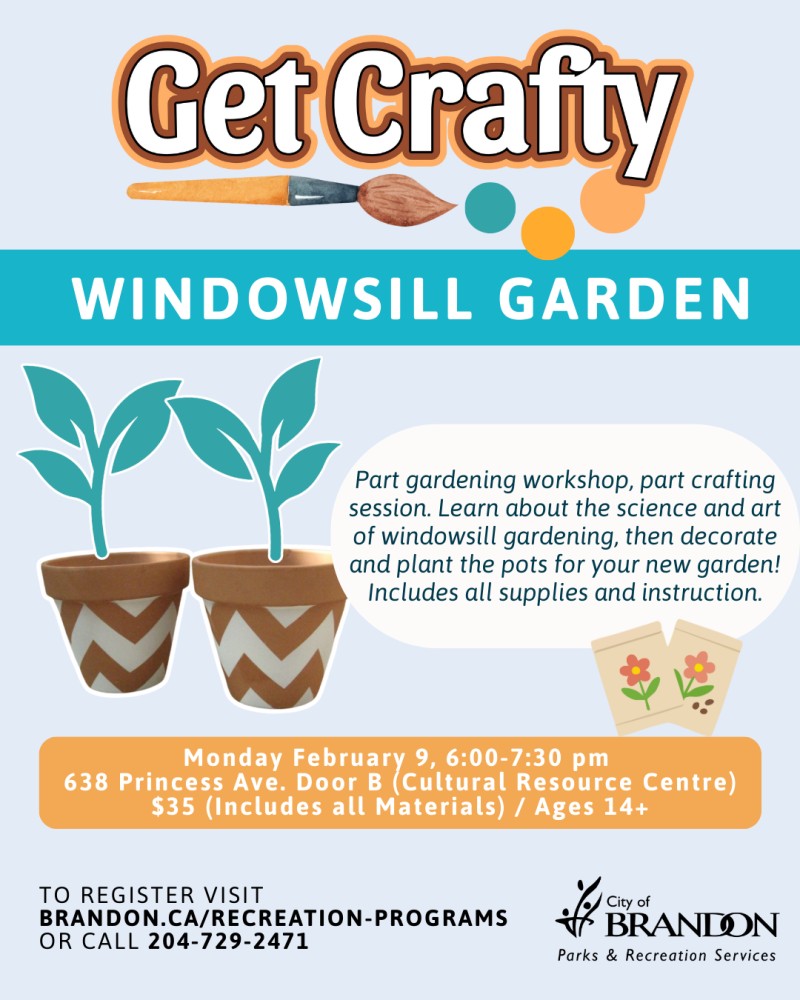 Get Crafty

WINDOWSILL GARDEN

Part gardening workshop, part crafting session. Learn about the science and art of windowsill gardening, then decorate and plant the pots for your new garden! Includes all supplies and instruction.

Monday February 9, 6:00-7:30 pm
638 Princess Ave. Door B (Cultural Resource Centre)
$35 (Includes all Materials) / Ages 14+

TO REGISTER VISIT
BRANDON.CA/RECREATION-PROGRAMS
OR CALL 204-729-2471

City of
BRANDON
Parks & Recreation Services